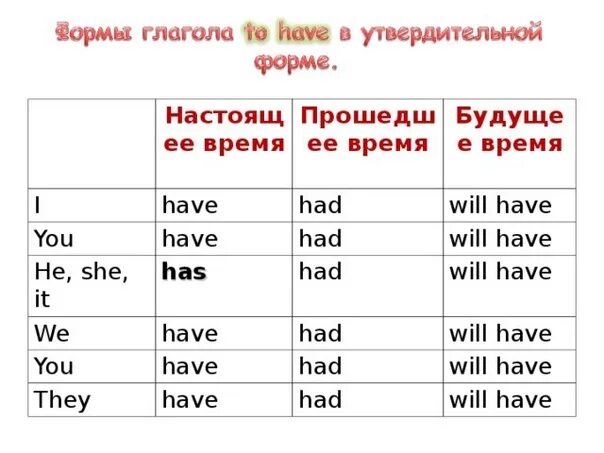 Формы глагола to have в утвердительной форме.

|  | Настоящее время | Прошедшее время | Будущее время |
|---|---|---|---|
| I | have | had | will have |
| You | have | had | will have |
| He, she, it | has | had | will have |
| We | have | had | will have |
| You | have | had | will have |
| They | have | had | will have |